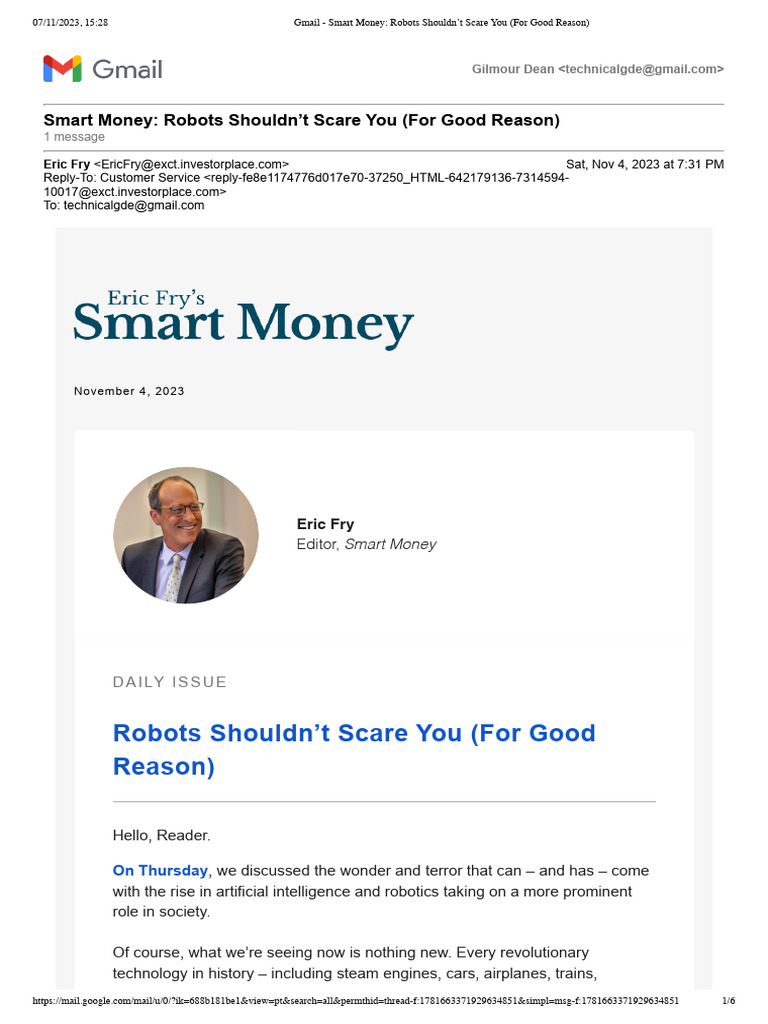 07/11/2023, 15:28 Gmail - Smart Money: Robots Shouldn't Scare You (For Good Reason)

Gmail

Gilmour Dean <technicalgde@gmail.com>

Smart Money: Robots Shouldn't Scare You (For Good Reason)
1 message

Eric Fry <EricFry@exct.investorplace.com> Sat, Nov 4, 2023 at 7:31 PM
Reply-To: Customer Service <reply-fe8e1174776d017e70-37250_HTML-642179136-7314594-10017@exct.investorplace.com>
To: technicalgde@gmail.com

Eric Fry's
Smart Money

November 4, 2023

Eric Fry
Editor, Smart Money

DAILY ISSUE

Robots Shouldn't Scare You (For Good Reason)

Hello, Reader.

On Thursday, we discussed the wonder and terror that can – and has – come with the rise in artificial intelligence and robotics taking on a more prominent role in society.

Of course, what we're seeing now is nothing new. Every revolutionary technology in history – including steam engines, cars, airplanes, trains,

https://mail.google.com/mail/u/0/?ik=688b181be1&view=pt&search=all&permthid=thread-f:1781663371929634851&simpl=msg-f:1781663371929634851 1/6